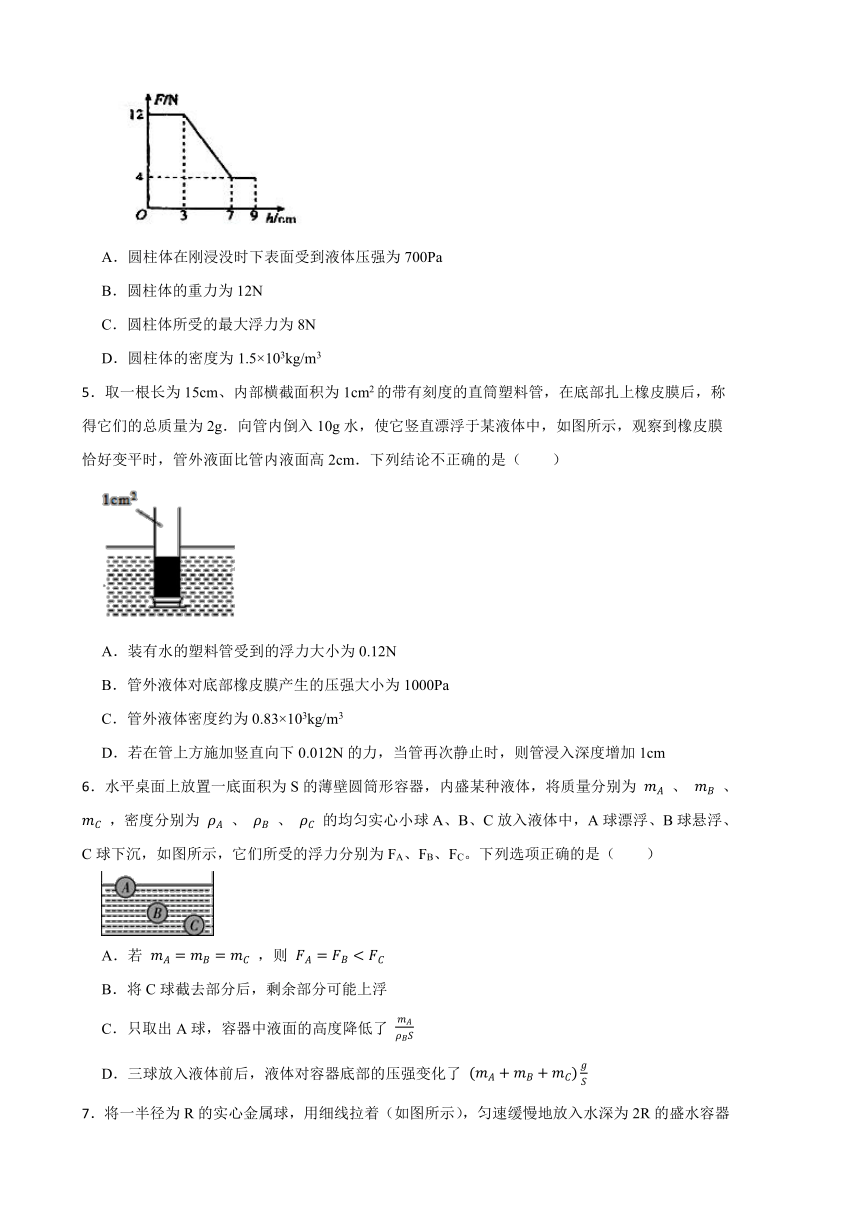 F/N
12
4
O 3 7 9 h/cm

A．圆柱体在刚浸没时下表面受到液体压强为 700Pa

B．圆柱体的重力为 12N

C．圆柱体所受的最大浮力为 8N

D．圆柱体的密度为 $1.5×10^3kg/m^3$

5．取一根长为 15cm、内部横截面积为 $1cm^2$ 的带有刻度的直筒塑料管，在底部扎上橡皮膜后，称得它们的总质量为 2g．向管内倒入 10g 水，使它竖直漂浮于某液体中，如图所示，观察到橡皮膜恰好变平时，管外液面比管内液面高 2cm．下列结论不正确的是（　　）

$1cm^2$

A．装有水的塑料管受到的浮力大小为 0.12N

B．管外液体对底部橡皮膜产生的压强大小为 1000Pa

C．管外液体密度约为 $0.83×10^3kg/m^3$

D．若在管上方施加竖直向下 0.012N 的力，当管再次静止时，则管浸入深度增加 1cm

6．水平桌面上放置一底面积为 S 的薄壁圆筒形容器，内盛某种液体，将质量分别为 $m_A$ 、 $m_B$ 、 $m_C$ ，密度分别为 $\rho_A$ 、 $\rho_B$ 、 $\rho_C$ 的均匀实心小球 A、B、C 放入液体中，A 球漂浮、B 球悬浮、C 球下沉，如图所示，它们所受的浮力分别为 $F_A$、$F_B$、$F_C$。下列选项正确的是（　　）

A B C

A．若 $m_A = m_B = m_C$ ，则 $F_A = F_B < F_C$

B．将 C 球截去部分后，剩余部分可能上浮

C．只取出 A 球，容器中液面的高度降低了 $\frac{m_A}{\rho_B S}$

D．三球放入液体前后，液体对容器底部的压强变化了 $(m_A + m_B + m_C)\frac{g}{S}$

7．将一半径为 R 的实心金属球，用细线拉着（如图所示），匀速缓慢地放入水深为 2R 的盛水容器